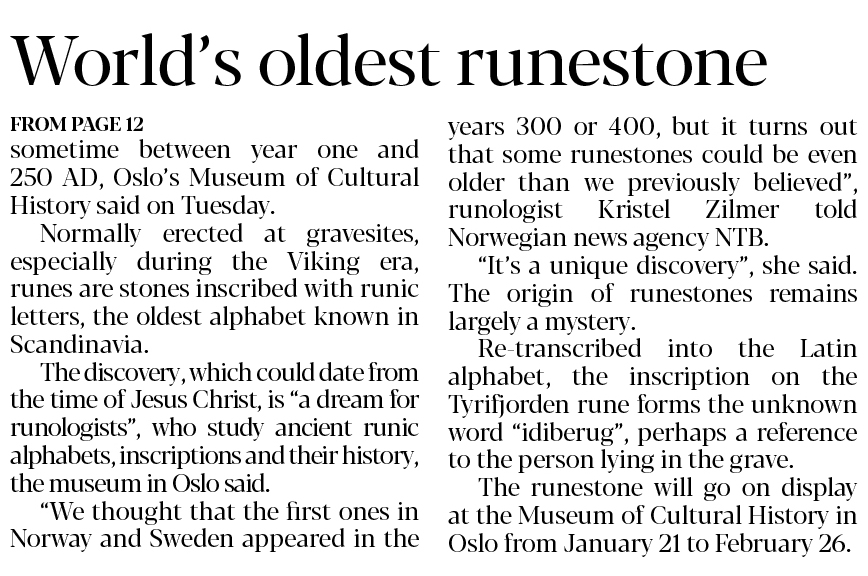 World's oldest runestone

FROM PAGE 12

sometime between year one and 250 AD, Oslo's Museum of Cultural History said on Tuesday.

Normally erected at gravesites, especially during the Viking era, runes are stones inscribed with runic letters, the oldest alphabet known in Scandinavia.

The discovery, which could date from the time of Jesus Christ, is "a dream for runologists", who study ancient runic alphabets, inscriptions and their history, the museum in Oslo said.

"We thought that the first ones in Norway and Sweden appeared in the years 300 or 400, but it turns out that some runestones could be even older than we previously believed", runologist Kristel Zilmer told Norwegian news agency NTB.

"It's a unique discovery", she said. The origin of runestones remains largely a mystery.

Re-transcribed into the Latin alphabet, the inscription on the Tyrifjorden rune forms the unknown word "idiberug", perhaps a reference to the person lying in the grave.

The runestone will go on display at the Museum of Cultural History in Oslo from January 21 to February 26.